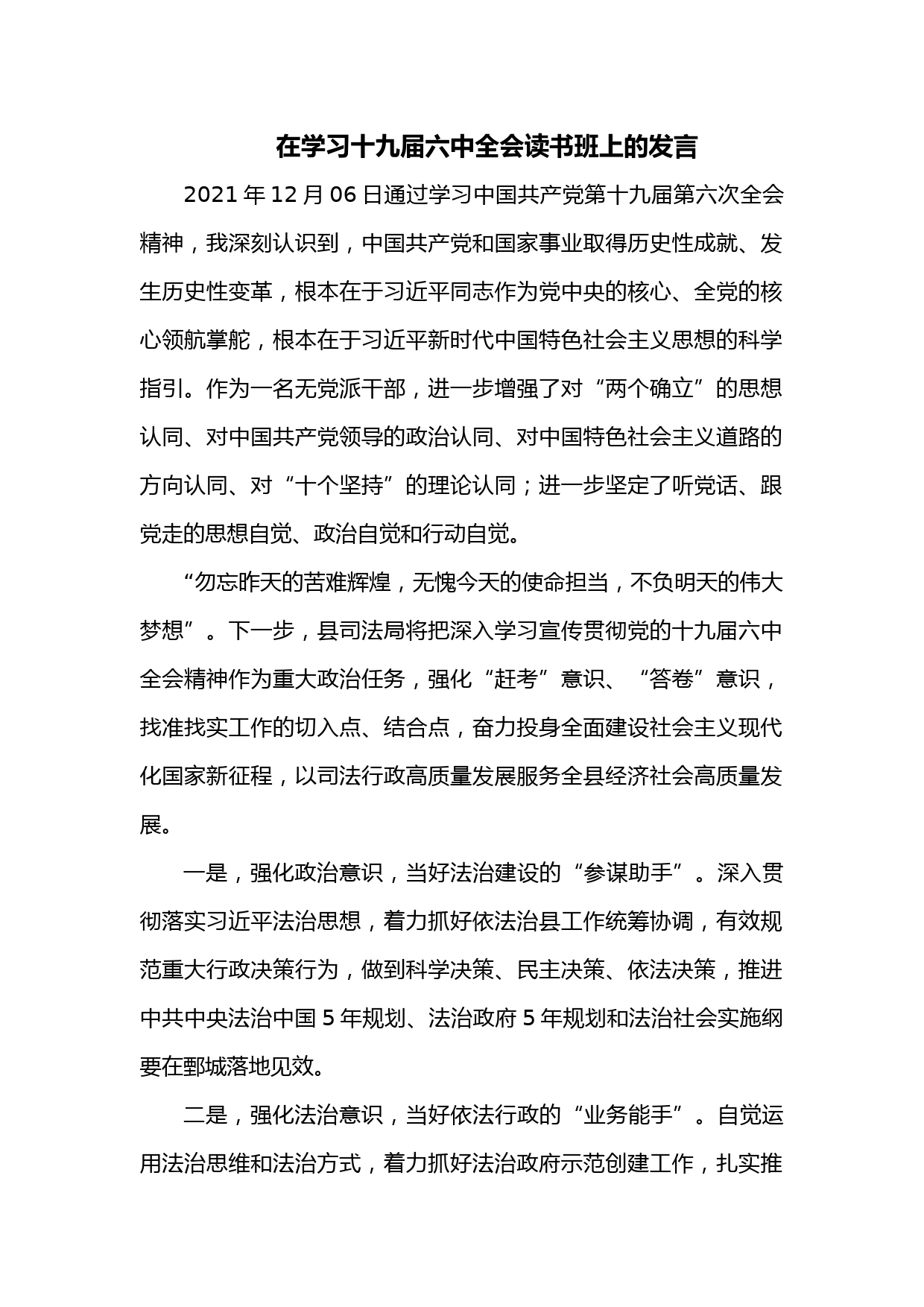 在学习十九届六中全会读书班上的发言

2021年12月06日通过学习中国共产党第十九届第六次全会精神，我深刻认识到，中国共产党和国家事业取得历史性成就、发生历史性变革，根本在于习近平同志作为党中央的核心、全党的核心领航掌舵，根本在于习近平新时代中国特色社会主义思想的科学指引。作为一名无党派干部，进一步增强了对“两个确立”的思想认同、对中国共产党领导的政治认同、对中国特色社会主义道路的方向认同、对“十个坚持”的理论认同；进一步坚定了听党话、跟党走的思想自觉、政治自觉和行动自觉。

“勿忘昨天的苦难辉煌，无愧今天的使命担当，不负明天的伟大梦想”。下一步，县司法局将把深入学习宣传贯彻党的十九届六中全会精神作为重大政治任务，强化“赶考”意识、“答卷”意识，找准找实工作的切入点、结合点，奋力投身全面建设社会主义现代化国家新征程，以司法行政高质量发展服务全县经济社会高质量发展。

一是，强化政治意识，当好法治建设的“参谋助手”。深入贯彻落实习近平法治思想，着力抓好依法治县工作统筹协调，有效规范重大行政决策行为，做到科学决策、民主决策、依法决策，推进中共中央法治中国5年规划、法治政府5年规划和法治社会实施纲要在鄄城落地见效。

二是，强化法治意识，当好依法行政的“业务能手”。自觉运用法治思维和法治方式，着力抓好法治政府示范创建工作，扎实推